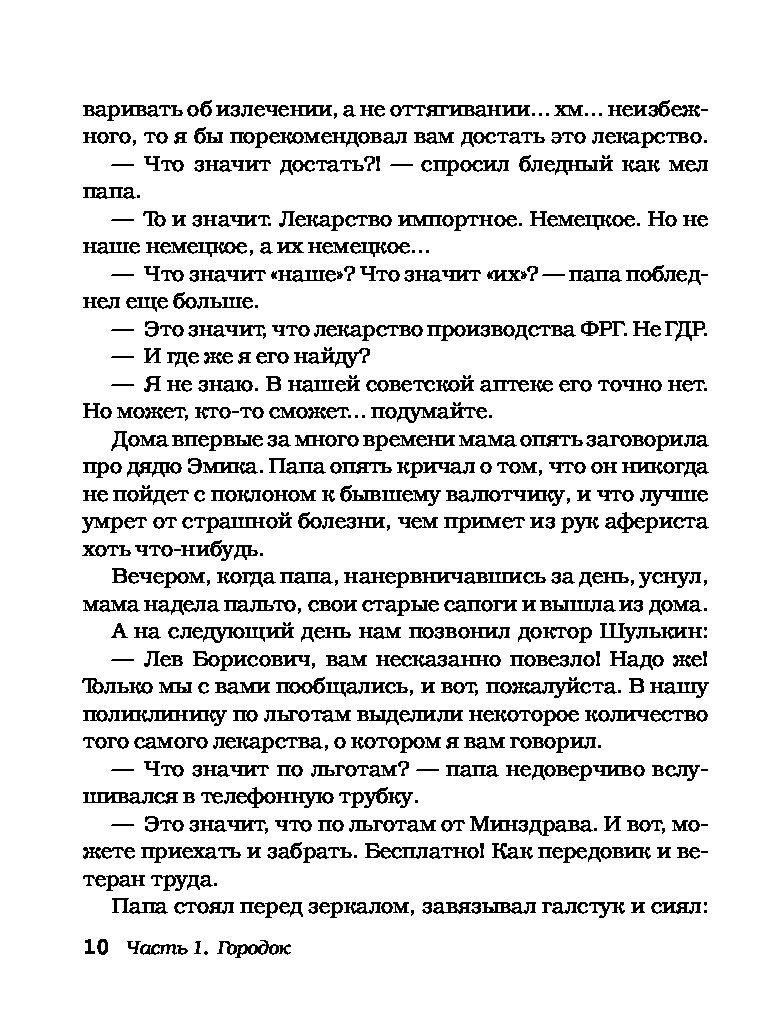 варивать об излечении, а не оттягивании… хм… неизбежного, то я бы порекомендовал вам достать это лекарство.

— Что значит достать?! — спросил бледный как мел папа.

— То и значит. Лекарство импортное. Немецкое. Но не наше немецкое, а их немецкое…

— Что значит «наше»? Что значит «их»? — папа побледнел еще больше.

— Это значит, что лекарство производства ФРГ. Не ГДР.

— И где же я его найду?

— Я не знаю. В нашей советской аптеке его точно нет. Но может, кто-то сможет… подумайте.

Дома впервые за много времени мама опять заговорила про дядю Эмика. Папа опять кричал о том, что он никогда не пойдет с поклоном к бывшему валютчику, и что лучше умрет от страшной болезни, чем примет из рук афериста хоть что-нибудь.

Вечером, когда папа, нанервничавшись за день, уснул, мама надела пальто, свои старые сапоги и вышла из дома.

А на следующий день нам позвонил доктор Шулькин:

— Лев Борисович, вам несказанно повезло! Надо же! Только мы с вами пообщались, и вот, пожалуйста. В нашу поликлинику по льготам выделили некоторое количество того самого лекарства, о котором я вам говорил.

— Что значит по льготам? — папа недоверчиво вслушивался в телефонную трубку.

— Это значит, что по льготам от Минздрава. И вот, можете приехать и забрать. Бесплатно! Как передовик и ветеран труда.

Папа стоял перед зеркалом, завязывал галстук и сиял:

10 Часть 1. Городок